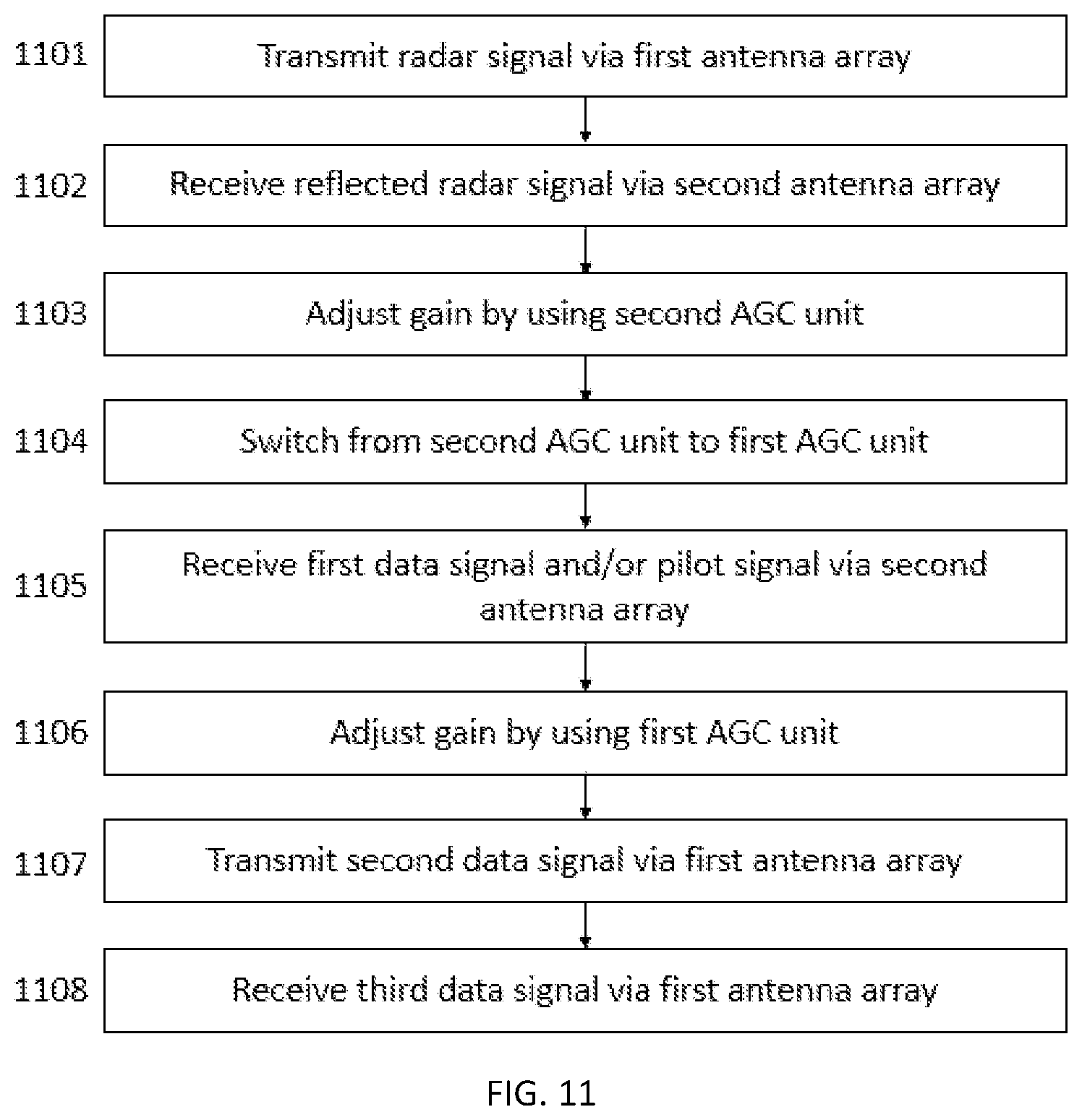 1101 Transmit radar signal via first antenna array

1102 Receive reflected radar signal via second antenna array

1103 Adjust gain by using second AGC unit

1104 Switch from second AGC unit to first AGC unit

1105 Receive first data signal and/or pilot signal via second antenna array

1106 Adjust gain by using first AGC unit

1107 Transmit second data signal via first antenna array

1108 Receive third data signal via first antenna array

FIG. 11